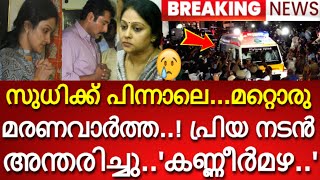 BREAKING NEWS

സുധിക്ക് പിന്നാലെ...മറ്റൊരു മരണവാർത്ത..! പ്രിയ നടൻ അന്തരിച്ചു..'കണ്ണീർമഴ..'